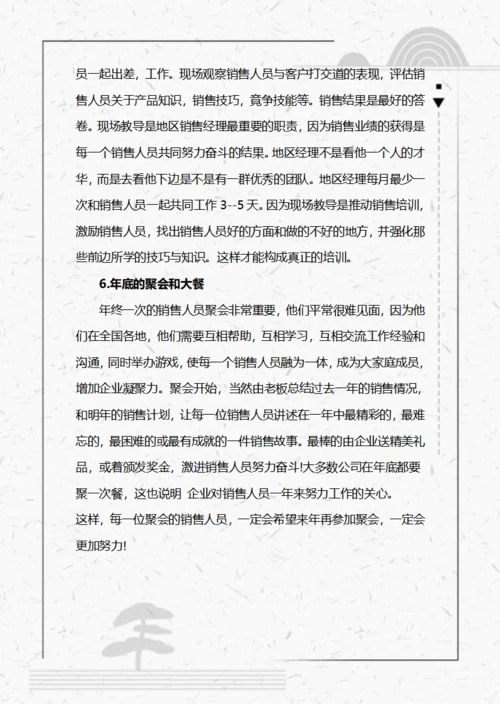 员一起出差，工作。现场观察销售人员与客户打交道的表现，评估销售人员关于产品知识，销售技巧，竟争技能等。销售结果是最好的答卷。现场教导是地区销售经理最重要的职责，因为销售业绩的获得是每一个销售人员共同努力奋斗的结果。地区经理不是看他一个人的才华，而是去看他下边是不是有一群优秀的团队。地区经理每月最少一次和销售人员一起共同工作 3--5 天。因为现场教导是推动销售培训，激励销售人员，找出销售人员好的方面和做的不好的地方，并强化那些前边所学的技巧与知识。这样才能构成真正的培训。

6.年底的聚会和大餐

年终一次的销售人员聚会非常重要，他们平常很难见面，因为他们在全国各地，他们需要互相帮助，互相学习，互相交流工作经验和沟通，同时举办游戏，使每一个销售人员融为一体，成为大家庭成员，增加企业凝聚力。聚会开始，当然由老板总结过去一年的销售情况，和明年的销售计划，让每一位销售人员讲述在一年中最精彩的，最难忘的，最困难的或最有成就的一件销售故事。最棒的由企业送精美礼品，或着颁发奖金，激进销售人员努力奋斗!大多数公司在年底都要聚一次餐，这也说明 企业对销售人员一年来努力工作的关心。
这样，每一位聚会的销售人员，一定会希望来年再参加聚会，一定会更加努力!